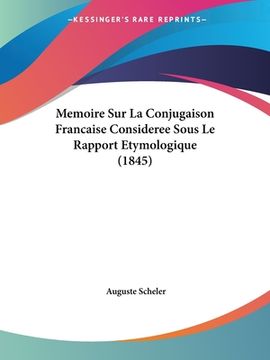 —KESSINGER'S RARE REPRINTS—

Memoire Sur La Conjugaison Francaise Consideree Sous Le Rapport Etymologique (1845)

Auguste Scheler